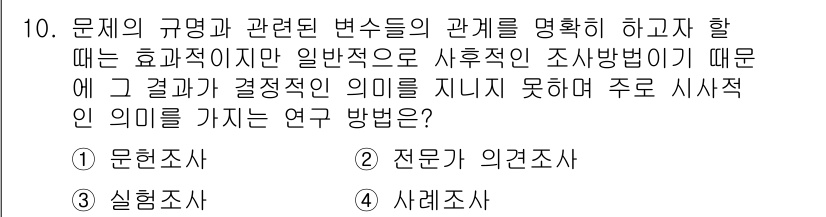 10. 문제의 규명과 관련된 변수들의 관계를 명확히 하고자 할 때는 효과적이지만 일반적으로 사후적인 조사방법이기 때문에 그 결과가 결정적인 의미를 지니지 못하며 주로 시사적인 의미를 가지는 연구 방법은?

① 문헌조사
② 전문가 의견조사
③ 실험조사
④ 사례조사